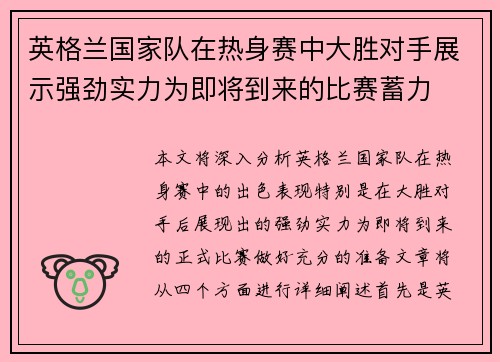 英格兰国家队在热身赛中大胜对手展示强劲实力为即将到来的比赛蓄力

本文将深入分析英格兰国家队在热身赛中的出色表现特别是在大胜对手后展现出的强劲实力为即将到来的正式比赛做好充分的准备文章将从四个方面进行详细阐述首先是英